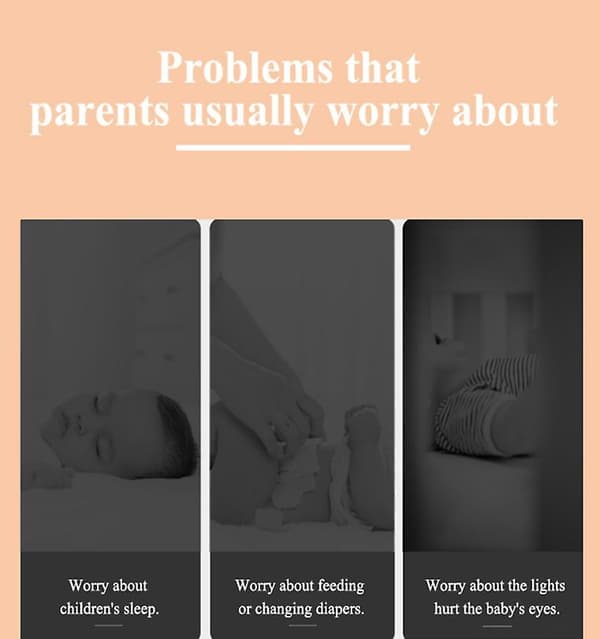 Problems that
parents usually worry about

Worry about
children's sleep.

Worry about feeding
or changing diapers.

Worry about the lights
hurt the baby's eyes.